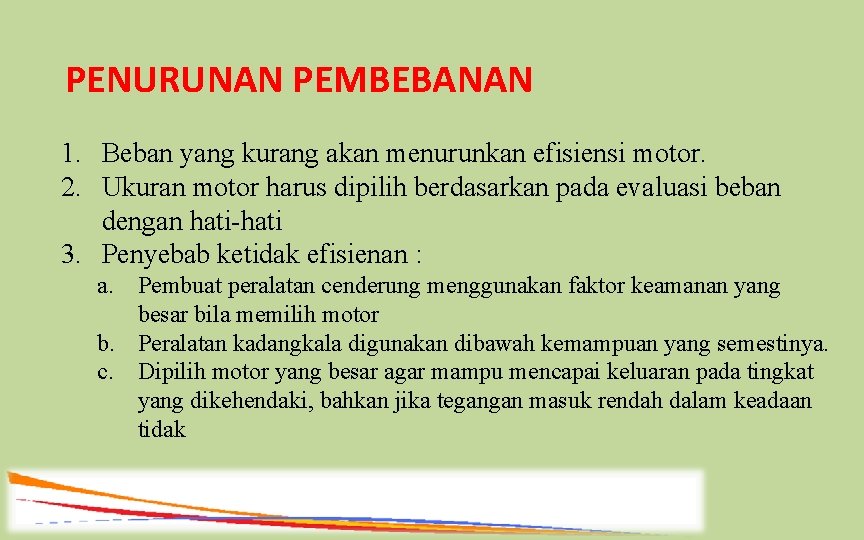 PENURUNAN PEMBEBANAN

1. Beban yang kurang akan menurunkan efisiensi motor.
2. Ukuran motor harus dipilih berdasarkan pada evaluasi beban dengan hati-hati
3. Penyebab ketidak efisienan :
a. Pembuat peralatan cenderung menggunakan faktor keamanan yang besar bila memilih motor
b. Peralatan kadangkala digunakan dibawah kemampuan yang semestinya.
c. Dipilih motor yang besar agar mampu mencapai keluaran pada tingkat yang dikehendaki, bahkan jika tegangan masuk rendah dalam keadaan tidak